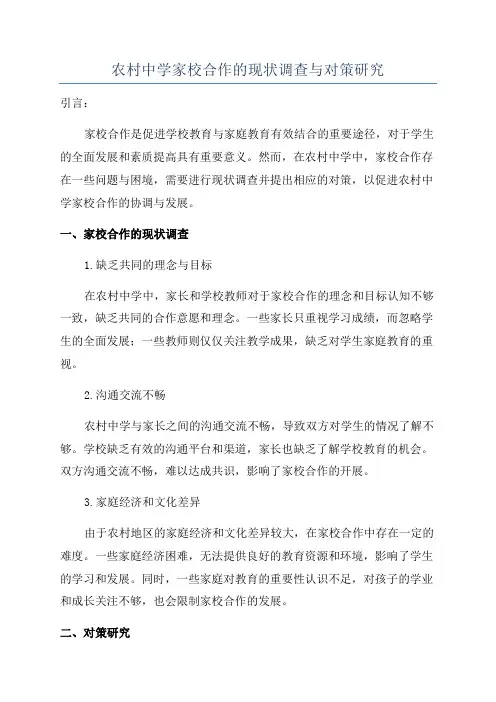 农村中学家校合作的现状调查与对策研究

引言：

家校合作是促进学校教育与家庭教育有效结合的重要途径，对于学生的全面发展和素质提高具有重要意义。然而，在农村中学中，家校合作存在一些问题与困境，需要进行现状调查并提出相应的对策，以促进农村中学家校合作的协调与发展。

一、家校合作的现状调查

1.缺乏共同的理念与目标

在农村中学中，家长和学校教师对于家校合作的理念和目标认知不够一致，缺乏共同的合作意愿和理念。一些家长只重视学习成绩，而忽略学生的全面发展；一些教师则仅仅关注教学成果，缺乏对学生家庭教育的重视。

2.沟通交流不畅

农村中学与家长之间的沟通交流不畅，导致双方对学生的情况了解不够。学校缺乏有效的沟通平台和渠道，家长也缺乏了解学校教育的机会。双方沟通交流不畅，难以达成共识，影响了家校合作的开展。

3.家庭经济和文化差异

由于农村地区的家庭经济和文化差异较大，在家校合作中存在一定的难度。一些家庭经济困难，无法提供良好的教育资源和环境，影响了学生的学习和发展。同时，一些家庭对教育的重要性认识不足，对孩子的学业和成长关注不够，也会限制家校合作的发展。

二、对策研究